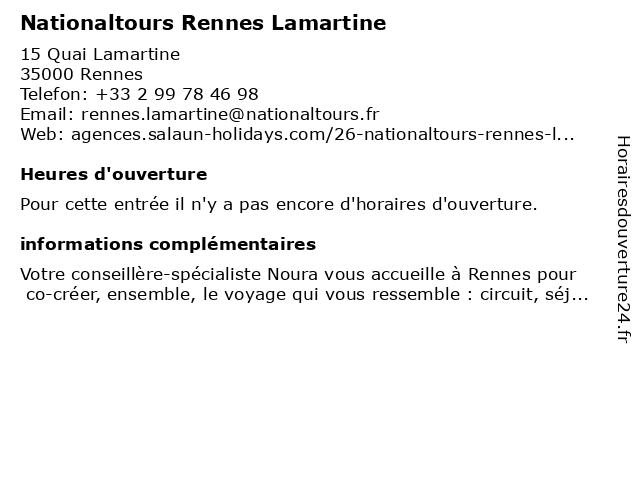 Nationaltours Rennes Lamartine

15 Quai Lamartine
35000 Rennes
Telefon: +33 2 99 78 46 98
Email: rennes.lamartine@nationaltours.fr
Web: agences.salaun-holidays.com/26-nationaltours-rennes-l...

Heures d'ouverture

Pour cette entrée il n'y a pas encore d'horaires d'ouverture.

informations complémentaires

Votre conseillère-spécialiste Noura vous accueille à Rennes pour co-créer, ensemble, le voyage qui vous ressemble : circuit, séj...

Horairesdouverture24.fr